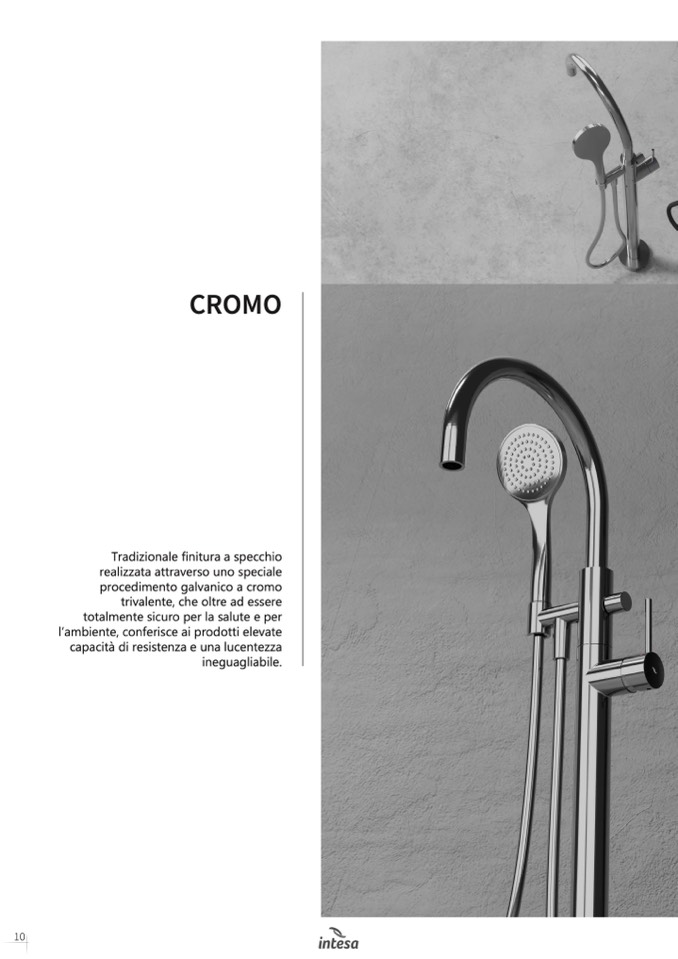 CROMO

Tradizionale finitura a specchio realizzata attraverso uno speciale procedimento galvanico a cromo trivalente, che oltre ad essere totalmente sicuro per la salute e per l'ambiente, conferisce ai prodotti elevate capacità di resistenza e una lucentezza ineguagliabile.

10

intesa